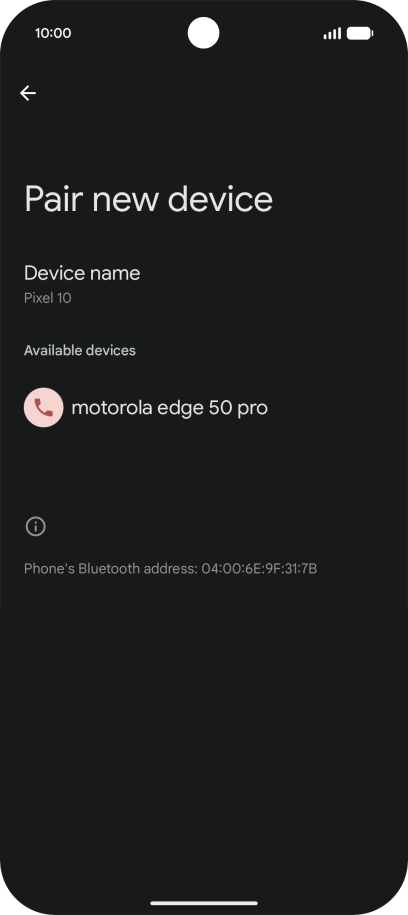 10:00

Pair new device

Device name
Pixel 10

Available devices

motorola edge 50 pro

Phone's Bluetooth address: 04:00:6E:9F:31:7B